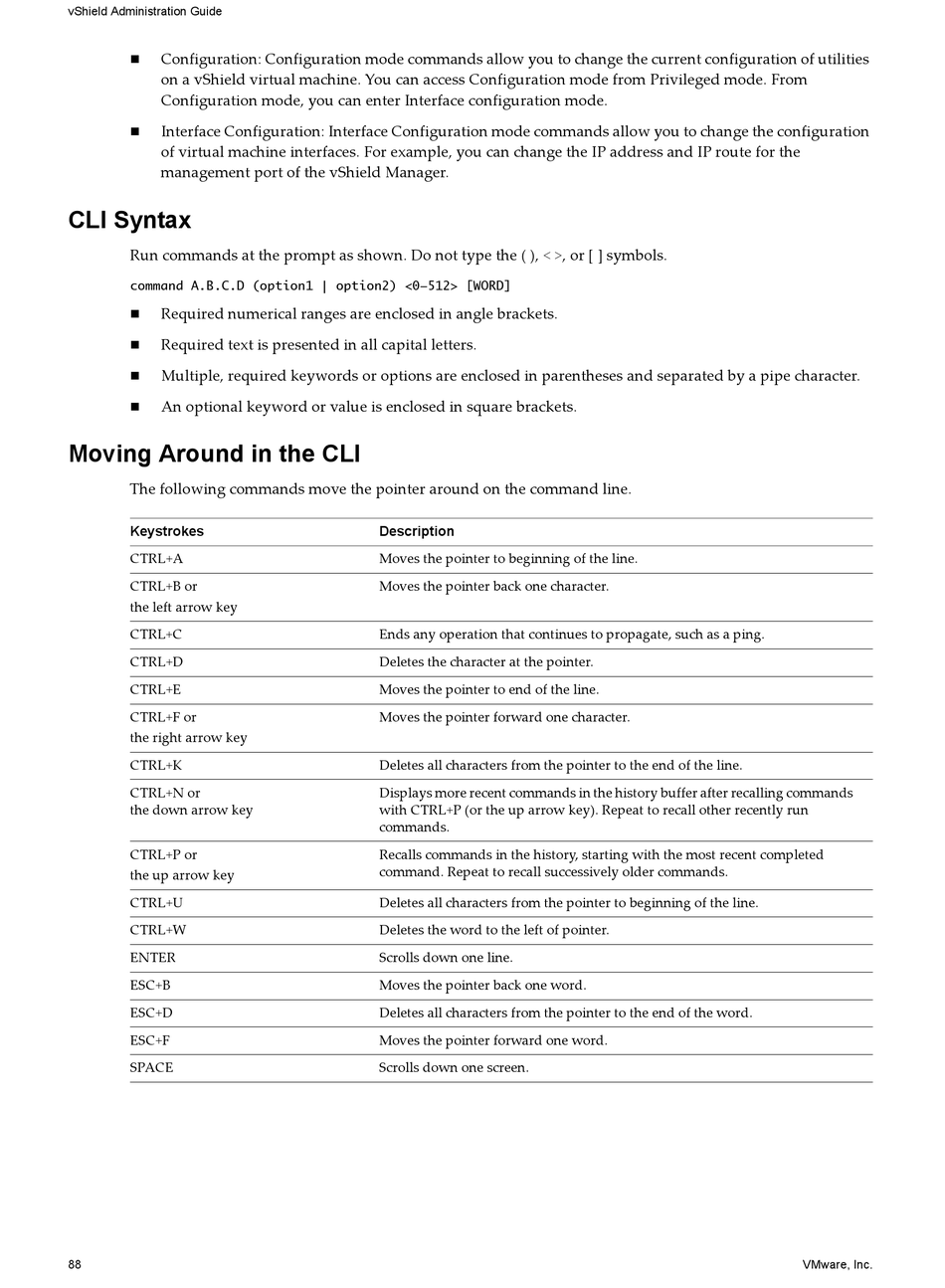 vShield Administration Guide

■ Configuration: Configuration mode commands allow you to change the current configuration of utilities on a vShield virtual machine. You can access Configuration mode from Privileged mode. From Configuration mode, you can enter Interface configuration mode.

■ Interface Configuration: Interface Configuration mode commands allow you to change the configuration of virtual machine interfaces. For example, you can change the IP address and IP route for the management port of the vShield Manager.

CLI Syntax

Run commands at the prompt as shown. Do not type the ( ), < >, or [ ] symbols.

command A.B.C.D (option1 | option2) <0-512> [WORD]

■ Required numerical ranges are enclosed in angle brackets.

■ Required text is presented in all capital letters.

■ Multiple, required keywords or options are enclosed in parentheses and separated by a pipe character.

■ An optional keyword or value is enclosed in square brackets.

Moving Around in the CLI

The following commands move the pointer around on the command line.

| Keystrokes | Description |
|---|---|
| CTRL+A | Moves the pointer to beginning of the line. |
| CTRL+B or the left arrow key | Moves the pointer back one character. |
| CTRL+C | Ends any operation that continues to propagate, such as a ping. |
| CTRL+D | Deletes the character at the pointer. |
| CTRL+E | Moves the pointer to end of the line. |
| CTRL+F or the right arrow key | Moves the pointer forward one character. |
| CTRL+K | Deletes all characters from the pointer to the end of the line. |
| CTRL+N or the down arrow key | Displays more recent commands in the history buffer after recalling commands with CTRL+P (or the up arrow key). Repeat to recall other recently run commands. |
| CTRL+P or the up arrow key | Recalls commands in the history, starting with the most recent completed command. Repeat to recall successively older commands. |
| CTRL+U | Deletes all characters from the pointer to beginning of the line. |
| CTRL+W | Deletes the word to the left of pointer. |
| ENTER | Scrolls down one line. |
| ESC+B | Moves the pointer back one word. |
| ESC+D | Deletes all characters from the pointer to the end of the word. |
| ESC+F | Moves the pointer forward one word. |
| SPACE | Scrolls down one screen. |

88

VMware, Inc.